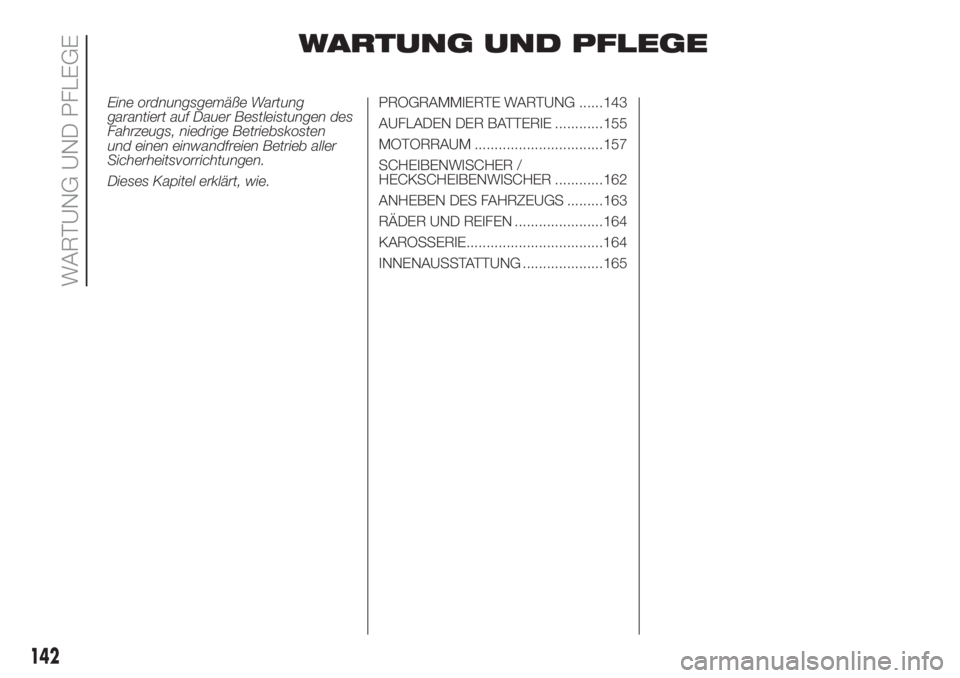 WARTUNG UND PFLEGE

WARTUNG UND PFLEGE

Eine ordnungsgemäße Wartung garantiert auf Dauer Bestleistungen des Fahrzeugs, niedrige Betriebskosten und einen einwandfreien Betrieb aller Sicherheitsvorrichtungen.

Dieses Kapitel erklärt, wie.

PROGRAMMIERTE WARTUNG ......143
AUFLADEN DER BATTERIE ............155
MOTORRAUM ................................157
SCHEIBENWISCHER / HECKSCHEIBENWISCHER ............162
ANHEBEN DES FAHRZEUGS .........163
RÄDER UND REIFEN ......................164
KAROSSERIE..................................164
INNENAUSSTATTUNG ....................165

142

carmanualsonline.info